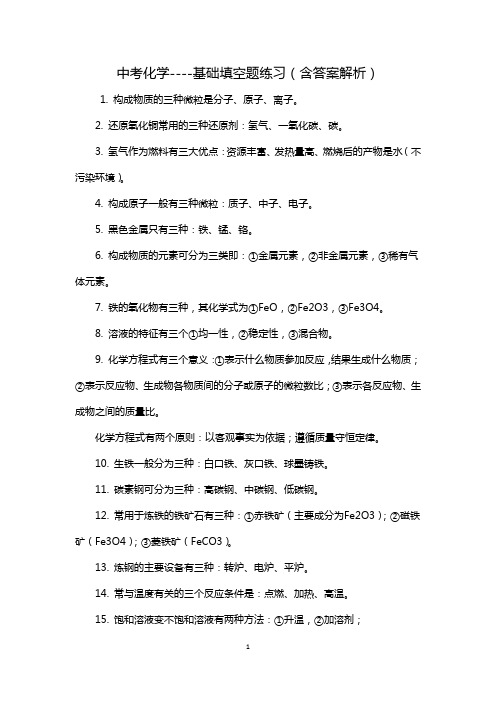 中考化学----基础填空题练习（含答案解析）

1. 构成物质的三种微粒是分子、原子、离子。

2. 还原氧化铜常用的三种还原剂：氢气、一氧化碳、碳。

3. 氢气作为燃料有三大优点：资源丰富、发热量高、燃烧后的产物是水（不污染环境）。

4. 构成原子一般有三种微粒：质子、中子、电子。

5. 黑色金属只有三种：铁、锰、铬。

6. 构成物质的元素可分为三类即：①金属元素，②非金属元素，③稀有气体元素。

7. 铁的氧化物有三种，其化学式为①FeO，②Fe2O3，③Fe3O4。

8. 溶液的特征有三个①均一性，②稳定性，③混合物。

9. 化学方程式有三个意义：①表示什么物质参加反应，结果生成什么物质；②表示反应物、生成物各物质间的分子或原子的微粒数比；③表示各反应物、生成物之间的质量比。

化学方程式有两个原则：以客观事实为依据；遵循质量守恒定律。

10. 生铁一般分为三种：白口铁、灰口铁、球墨铸铁。

11. 碳素钢可分为三种：高碳钢、中碳钢、低碳钢。

12. 常用于炼铁的铁矿石有三种：①赤铁矿（主要成分为Fe2O3）；②磁铁矿（Fe3O4）；③菱铁矿（FeCO3）。

13. 炼钢的主要设备有三种：转炉、电炉、平炉。

14. 常与温度有关的三个反应条件是：点燃、加热、高温。

15. 饱和溶液变不饱和溶液有两种方法：①升温，②加溶剂；

1